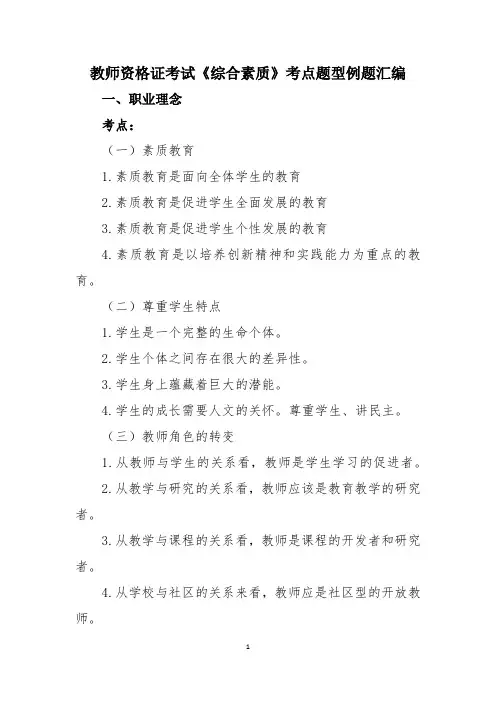 教师资格证考试《综合素质》考点题型例题汇编

一、职业理念

考点：

（一）素质教育

1.素质教育是面向全体学生的教育

2.素质教育是促进学生全面发展的教育

3.素质教育是促进学生个性发展的教育

4.素质教育是以培养创新精神和实践能力为重点的教育。

（二）尊重学生特点

1.学生是一个完整的生命个体。

2.学生个体之间存在很大的差异性。

3.学生身上蕴藏着巨大的潜能。

4.学生的成长需要人文的关怀。尊重学生、讲民主。

（三）教师角色的转变

1.从教师与学生的关系看，教师是学生学习的促进者。

2.从教学与研究的关系看，教师应该是教育教学的研究者。

3.从教学与课程的关系看，教师是课程的开发者和研究者。

4.从学校与社区的关系来看，教师应是社区型的开放教师。

1